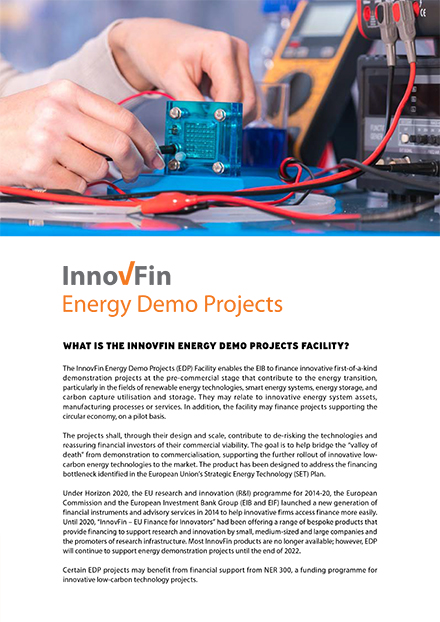 InnovFin
Energy Demo Projects

WHAT IS THE INNOVFIN ENERGY DEMO PROJECTS FACILITY?

The InnovFin Energy Demo Projects (EDP) Facility enables the EIB to finance innovative first-of-a-kind demonstration projects at the pre-commercial stage that contribute to the energy transition, particularly in the fields of renewable energy technologies, smart energy systems, energy storage, and carbon capture utilisation and storage. They may relate to innovative energy system assets, manufacturing processes or services. In addition, the facility may finance projects supporting the circular economy, on a pilot basis.

The projects shall, through their design and scale, contribute to de-risking the technologies and reassuring financial investors of their commercial viability. The goal is to help bridge the "valley of death" from demonstration to commercialisation, supporting the further rollout of innovative low-carbon energy technologies to the market. The product has been designed to address the financing bottleneck identified in the European Union's Strategic Energy Technology (SET) Plan.

Under Horizon 2020, the EU research and innovation (R&I) programme for 2014-20, the European Commission and the European Investment Bank Group (EIB and EIF) launched a new generation of financial instruments and advisory services in 2014 to help innovative firms access finance more easily. Until 2020, "InnovFin – EU Finance for Innovators" had been offering a range of bespoke products that provide financing to support research and innovation by small, medium-sized and large companies and the promoters of research infrastructure. Most InnovFin products are no longer available; however, EDP will continue to support energy demonstration projects until the end of 2022.

Certain EDP projects may benefit from financial support from NER 300, a funding programme for innovative low-carbon technology projects.